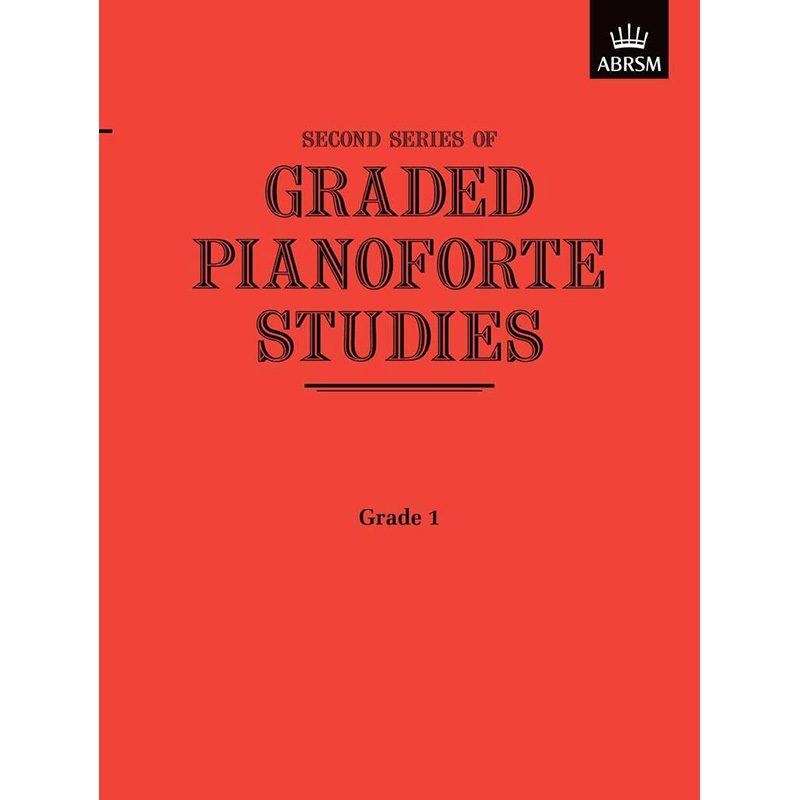 ABRSM

SECOND SERIES OF
GRADED
PIANOFORTE
STUDIES

Grade 1